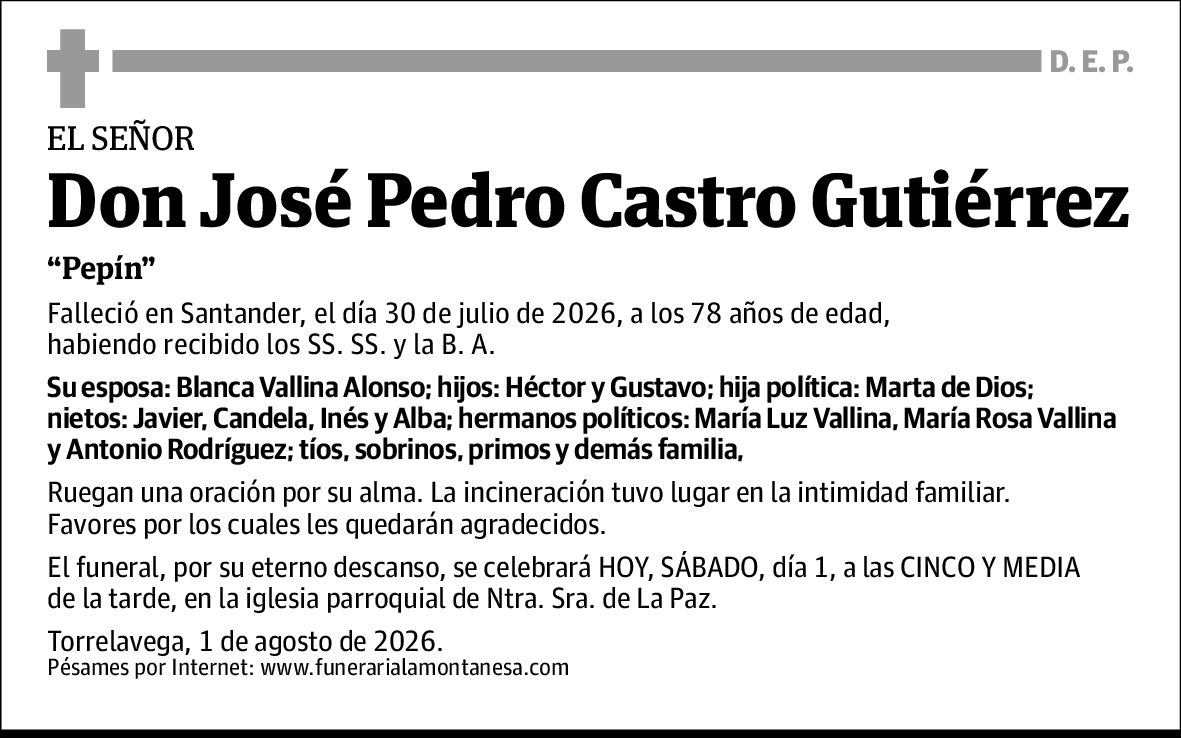 D. E. P.

EL SEÑOR

Don José Pedro Castro Gutiérrez

“Pepín”

Falleció en Santander, el día 30 de julio de 2026, a los 78 años de edad, habiendo recibido los SS. SS. y la B. A.

Su esposa: Blanca Vallina Alonso; hijos: Héctor y Gustavo; hija política: Marta de Dios; nietos: Javier, Candela, Inés y Alba; hermanos políticos: María Luz Vallina, María Rosa Vallina y Antonio Rodríguez; tíos, sobrinos, primos y demás familia,

Ruegan una oración por su alma. La incineración tuvo lugar en la intimidad familiar. Favores por los cuales les quedarán agradecidos.

El funeral, por su eterno descanso, se celebrará HOY, SÁBADO, día 1, a las CINCO Y MEDIA de la tarde, en la iglesia parroquial de Ntra. Sra. de La Paz.

Torrelavega, 1 de agosto de 2026.
Pésames por Internet: www.funerarialamontanesa.com